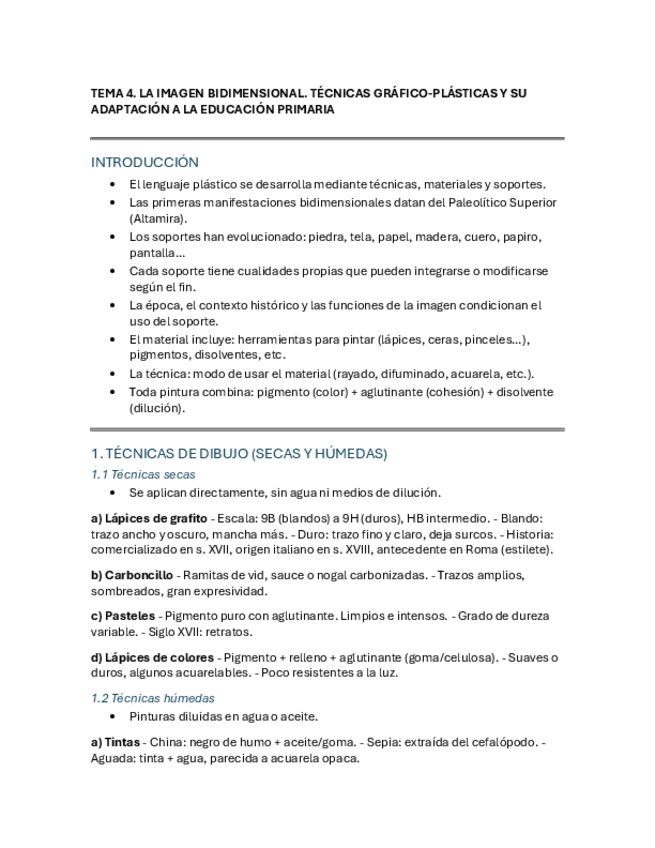 TEMA 4. LA IMAGEN BIDIMENSIONAL. TÉCNICAS GRÁFICO-PLÁSTICAS Y SU ADAPTACIÓN A LA EDUCACIÓN PRIMARIA

INTRODUCCIÓN

• El lenguaje plástico se desarrolla mediante técnicas, materiales y soportes.
• Las primeras manifestaciones bidimensionales datan del Paleolítico Superior (Altamira).
• Los soportes han evolucionado: piedra, tela, papel, madera, cuero, papiro, pantalla...
• Cada soporte tiene cualidades propias que pueden integrarse o modificarse según el fin.
• La época, el contexto histórico y las funciones de la imagen condicionan el uso del soporte.
• El material incluye: herramientas para pintar (lápices, ceras, pinceles...), pigmentos, disolventes, etc.
• La técnica: modo de usar el material (rayado, difuminado, acuarela, etc.).
• Toda pintura combina: pigmento (color) + aglutinante (cohesión) + disolvente (dilución).

1. TÉCNICAS DE DIBUJO (SECAS Y HÚMEDAS)

1.1 Técnicas secas

• Se aplican directamente, sin agua ni medios de dilución.

a) Lápices de grafito - Escala: 9B (blandos) a 9H (duros), HB intermedio. - Blando: trazo ancho y oscuro, mancha más. - Duro: trazo fino y claro, deja surcos. - Historia: comercializado en s. XVII, origen italiano en s. XVIII, antecedente en Roma (estilete).

b) Carboncillo - Ramitas de vid, sauce o nogal carbonizadas. - Trazos amplios, sombreados, gran expresividad.

c) Pasteles - Pigmento puro con aglutinante. Limpios e intensos. - Grado de dureza variable. - Siglo XVII: retratos.

d) Lápices de colores - Pigmento + relleno + aglutinante (goma/celulosa). - Suaves o duros, algunos acuarelables. - Poco resistentes a la luz.

1.2 Técnicas húmedas

• Pinturas diluidas en agua o aceite.

a) Tintas - China: negro de humo + aceite/goma. - Sepia: extraída del cefalópodo. - Aguada: tinta + agua, parecida a acuarela opaca.